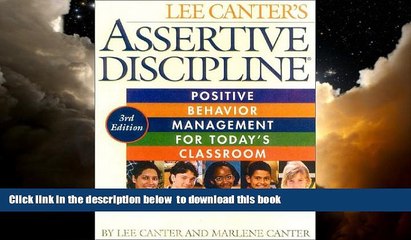 LEE CANTER'S
ASSERTIVE DISCIPLINE®

3rd Edition

POSITIVE
BEHAVIOR
MANAGEMENT
FOR TODAY'S
CLASSROOM

Click link in the description below to download this book

BY LEE CANTER AND MARLENE CANTER